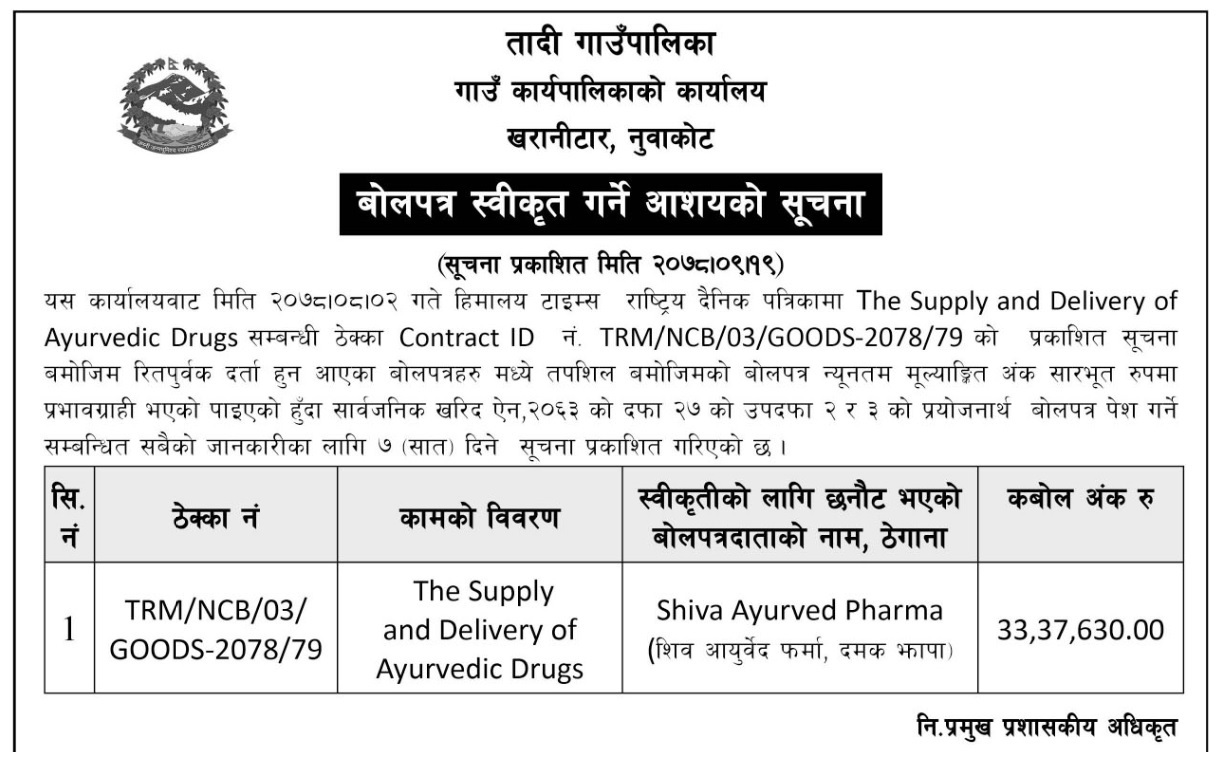 तादी गाउँपालिका
गाउँ कार्यपालिकाको कार्यालय
खरानीटार, नुवाकोट

बोलपत्र स्वीकृत गर्ने आशयको सूचना

(सूचना प्रकाशित मिति २०७८।०९।१९)

यस कार्यालयवाट मिति २०७८।०८।०२ गते हिमालय टाइम्स राष्ट्रिय दैनिक पत्रिकामा The Supply and Delivery of Ayurvedic Drugs सम्बन्धी ठेक्का Contract ID नं. TRM/NCB/03/GOODS-2078/79 को प्रकाशित सूचना बमोजिम रितपुर्वक दर्ता हुन आएका बोलपत्रहरु मध्ये तपशिल बमोजिमको बोलपत्र न्यूनतम मूल्याङ्कित अंक सारभूत रुपमा प्रभावग्राही भएको पाइएको हुँदा सार्वजनिक खरिद ऐन,२०६३ को दफा २७ को उपदफा २ र ३ को प्रयोजनार्थ बोलपत्र पेश गर्ने सम्बन्धित सबैको जानकारीका लागि ७ (सात) दिने सूचना प्रकाशित गरिएको छ ।

| सि. नं | ठेक्का नं | कामको विवरण | स्वीकृतीको लागि छनौट भएको बोलपत्रदाताको नाम, ठेगाना | कबोल अंक रु |
|---|---|---|---|---|
| 1 | TRM/NCB/03/ GOODS-2078/79 | The Supply and Delivery of Ayurvedic Drugs | Shiva Ayurved Pharma (शिव आयुर्वेद फर्मा, दमक झापा) | 33,37,630.00 |

नि.प्रमुख प्रशासकीय अधिकृत